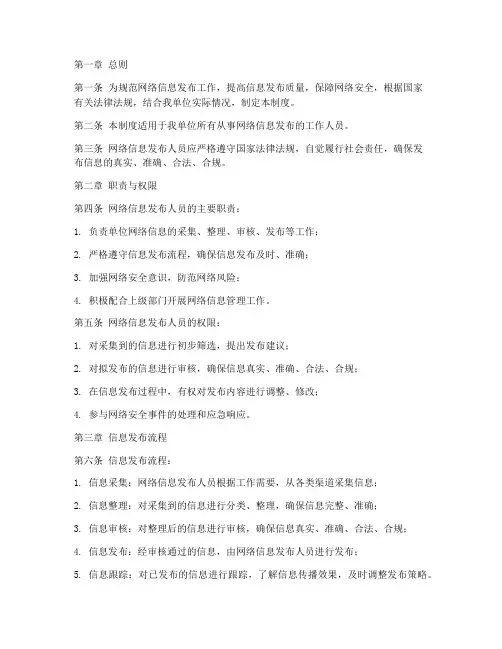 第一章 总则

第一条 为规范网络信息发布工作，提高信息发布质量，保障网络安全，根据国家有关法律法规，结合我单位实际情况，制定本制度。

第二条 本制度适用于我单位所有从事网络信息发布的工作人员。

第三条 网络信息发布人员应严格遵守国家法律法规，自觉履行社会责任，确保发布信息的真实、准确、合法、合规。

第二章 职责与权限

第四条 网络信息发布人员的主要职责：

1. 负责单位网络信息的采集、整理、审核、发布等工作；

2. 严格遵守信息发布流程，确保信息发布及时、准确；

3. 加强网络安全意识，防范网络风险；

4. 积极配合上级部门开展网络信息管理工作。

第五条 网络信息发布人员的权限：

1. 对采集到的信息进行初步筛选，提出发布建议；

2. 对拟发布的信息进行审核，确保信息真实、准确、合法、合规；

3. 在信息发布过程中，有权对发布内容进行调整、修改；

4. 参与网络安全事件的处理和应急响应。

第三章 信息发布流程

第六条 信息发布流程：

1. 信息采集：网络信息发布人员根据工作需要，从各类渠道采集信息；

2. 信息整理：对采集到的信息进行分类、整理，确保信息完整、准确；

3. 信息审核：对整理后的信息进行审核，确保信息真实、准确、合法、合规；

4. 信息发布：经审核通过的信息，由网络信息发布人员进行发布；

5. 信息跟踪：对已发布的信息进行跟踪，了解信息传播效果，及时调整发布策略。